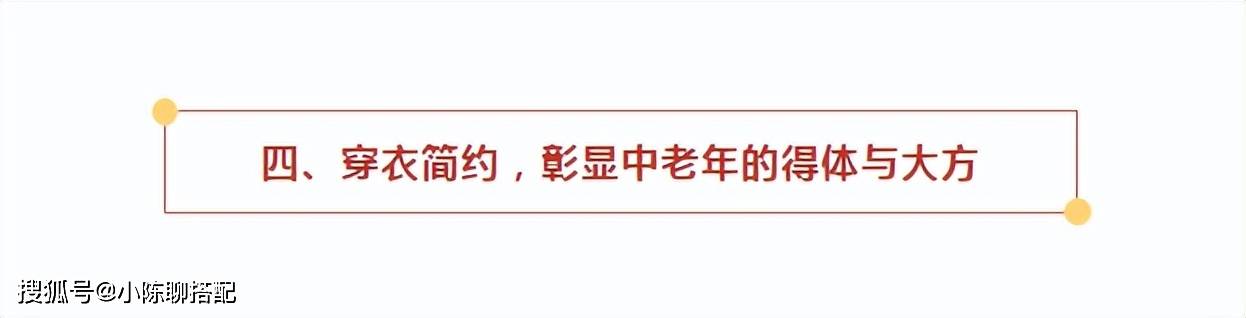 四、穿衣简约，彰显中老年的得体与大方

搜狐号@小陈聊搭配